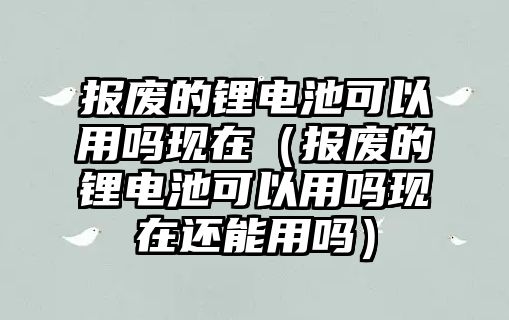 报废的锂电池可以用吗现在（报废的锂电池可以用吗现在还能用吗）